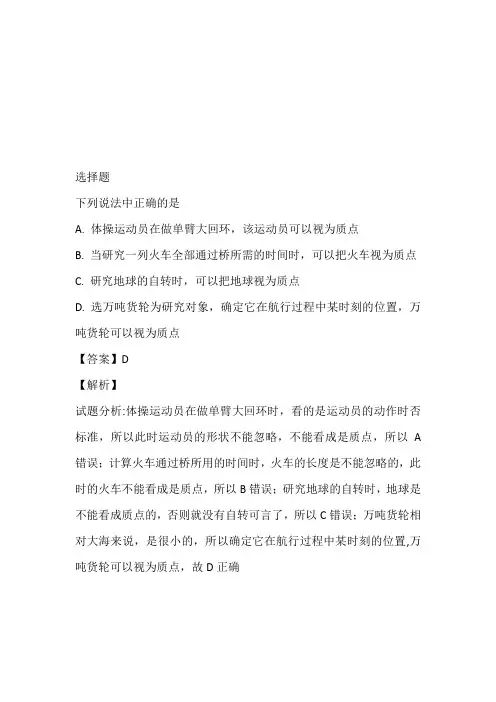 选择题

下列说法中正确的是

A. 体操运动员在做单臂大回环，该运动员可以视为质点

B. 当研究一列火车全部通过桥所需的时间时，可以把火车视为质点

C. 研究地球的自转时，可以把地球视为质点

D. 选万吨货轮为研究对象，确定它在航行过程中某时刻的位置，万吨货轮可以视为质点

【答案】D

【解析】

试题分析:体操运动员在做单臂大回环时，看的是运动员的动作时否标准，所以此时运动员的形状不能忽略，不能看成是质点，所以 A 错误；计算火车通过桥所用的时间时，火车的长度是不能忽略的，此时的火车不能看成是质点，所以 B 错误；研究地球的自转时，地球是不能看成质点的，否则就没有自转可言了，所以 C 错误；万吨货轮相对大海来说，是很小的，所以确定它在航行过程中某时刻的位置,万吨货轮可以视为质点，故 D 正确